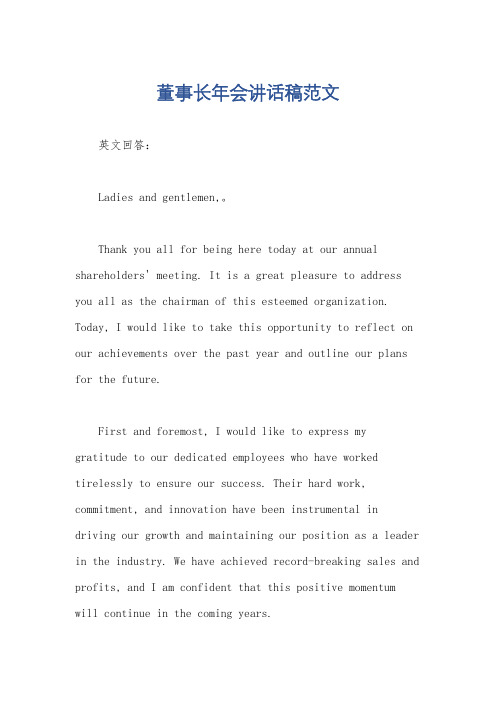 董事长年会讲话稿范文

英文回答：

Ladies and gentlemen,。

Thank you all for being here today at our annual shareholders' meeting. It is a great pleasure to address you all as the chairman of this esteemed organization. Today, I would like to take this opportunity to reflect on our achievements over the past year and outline our plans for the future.

First and foremost, I would like to express my gratitude to our dedicated employees who have worked tirelessly to ensure our success. Their hard work, commitment, and innovation have been instrumental in driving our growth and maintaining our position as a leader in the industry. We have achieved record-breaking sales and profits, and I am confident that this positive momentum will continue in the coming years.